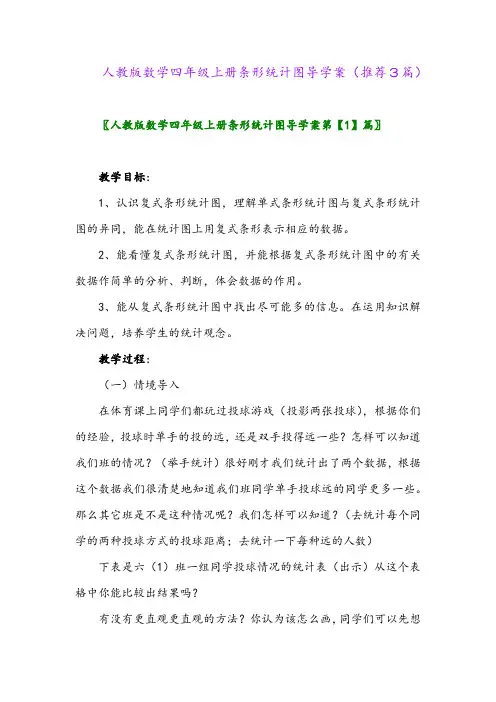 人教版数学四年级上册条形统计图导学案（推荐3篇）

〖人教版数学四年级上册条形统计图导学案第【1】篇〗

教学目标：

1、认识复式条形统计图，理解单式条形统计图与复式条形统计图的异同，能在统计图上用复式条形表示相应的数据。

2、能看懂复式条形统计图，并能根据复式条形统计图中的有关数据作简单的分析、判断，体会数据的作用。

3、能从复式条形统计图中找出尽可能多的信息。在运用知识解决问题，培养学生的统计观念。

教学过程：

（一）情境导入

在体育课上同学们都玩过投球游戏（投影两张投球），根据你们的经验，投球时单手的投的远，还是双手投得远一些？怎样可以知道我们班的情况？（举手统计）很好刚才我们统计出了两个数据，根据这个数据我们很清楚地知道我们班同学单手投球远的同学更多一些。那么其它班是不是这种情况呢？我们怎样可以知道？（去统计每个同学的两种投球方式的投球距离；去统计一下每种远的人数）

下表是六（1）班一组同学投球情况的统计表（出示）从这个表格中你能比较出结果吗？

有没有更直观更直观的方法？你认为该怎么画，同学们可以先想